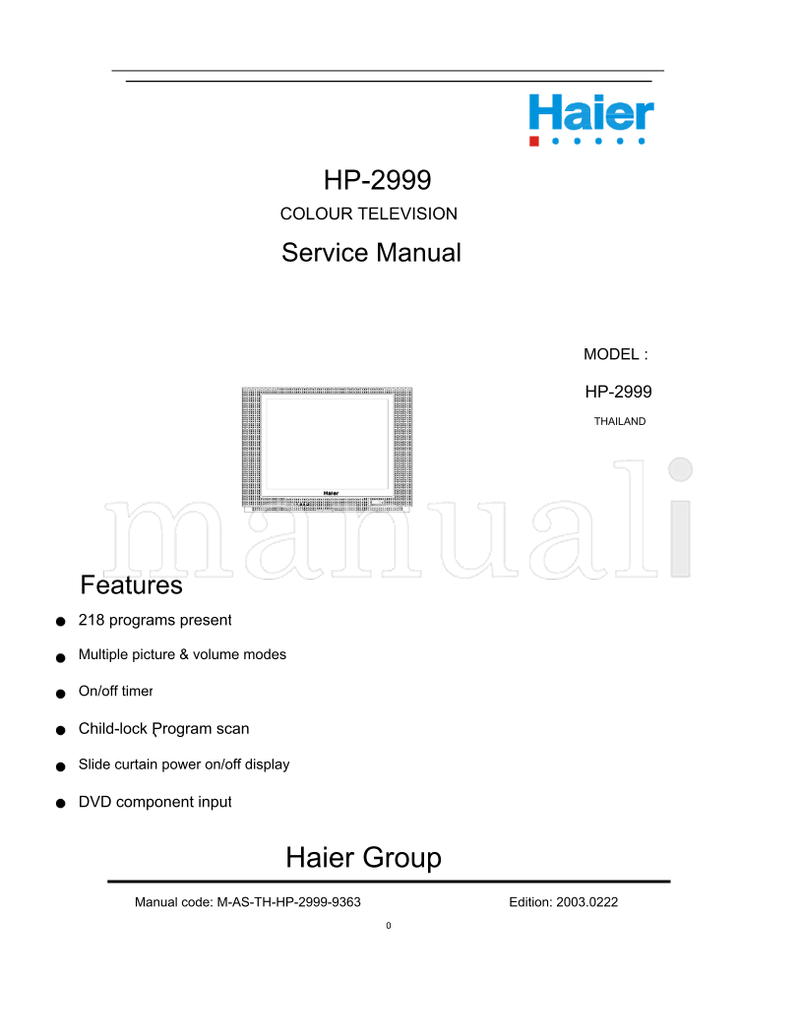 Haier

HP-2999

COLOUR TELEVISION

Service Manual

MODEL :

HP-2999

THAILAND

Haier

manuali

Features

● 218 programs present

● Multiple picture & volume modes

● On/off timer

● Child-lock Program scan

● Slide curtain power on/off display

● DVD component input

Haier Group

Manual code: M-AS-TH-HP-2999-9363

Edition: 2003.0222

0